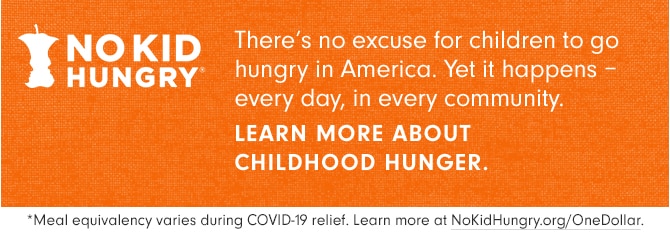 NO KID HUNGRY®

There's no excuse for children to go hungry in America. Yet it happens – every day, in every community.

LEARN MORE ABOUT CHILDHOOD HUNGER.

*Meal equivalency varies during COVID-19 relief. Learn more at NoKidHungry.org/OneDollar.